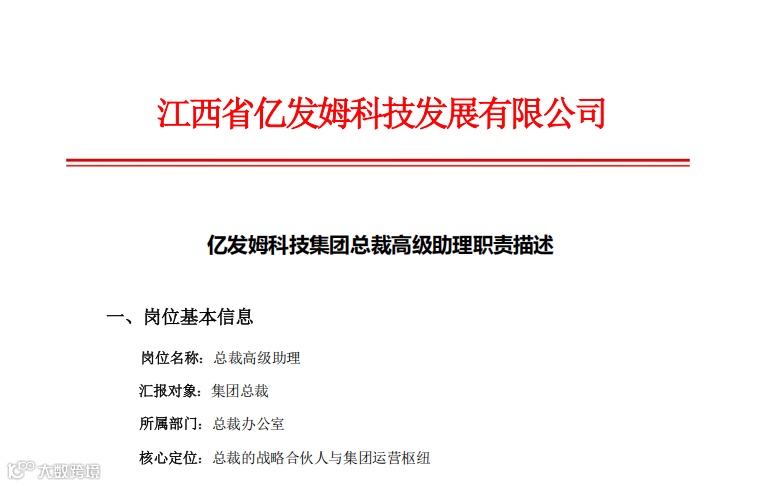 江西省亿发姆科技发展有限公司

亿发姆科技集团总裁高级助理职责描述

一、岗位基本信息

岗位名称：总裁高级助理

汇报对象：集团总裁

所属部门：总裁办公室

核心定位：总裁的战略合伙人与集团运营枢纽

大数跨境